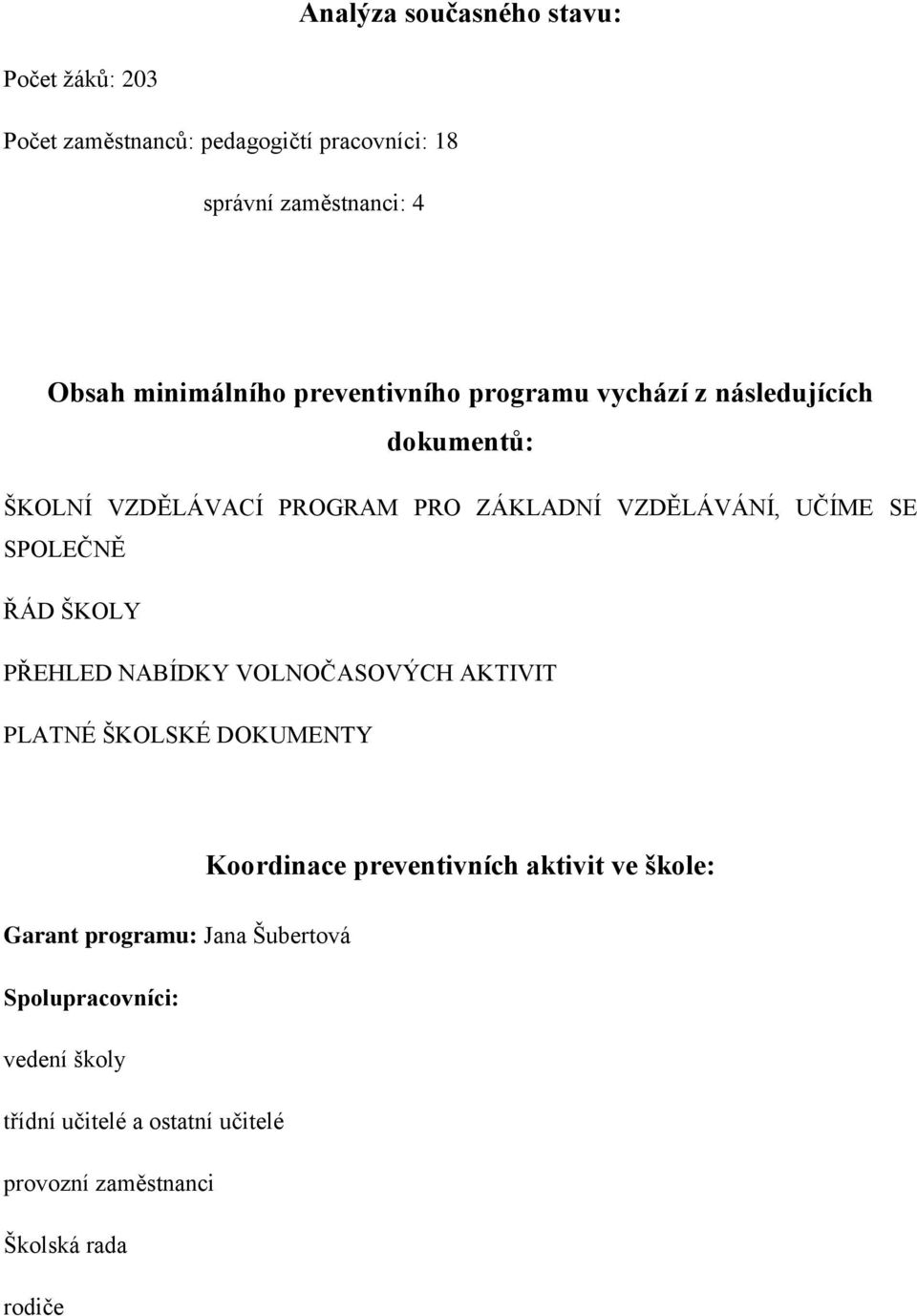 Analýza současného stavu:

Počet žáků: 203

Počet zaměstnanců: pedagogičtí pracovníci: 18

správní zaměstnanci: 4

Obsah minimálního preventivního programu vychází z následujících dokumentů:

ŠKOLNÍ VZDĚLÁVACÍ PROGRAM PRO ZÁKLADNÍ VZDĚLÁVÁNÍ, UČÍME SE SPOLEČNĚ

ŘÁD ŠKOLY

PŘEHLED NABÍDKY VOLNOČASOVÝCH AKTIVIT

PLATNÉ ŠKOLSKÉ DOKUMENTY

Koordinace preventivních aktivit ve škole:

Garant programu: Jana Šubertová

Spolupracovníci:

vedení školy

třídní učitelé a ostatní učitelé

provozní zaměstnanci

Školská rada

rodiče